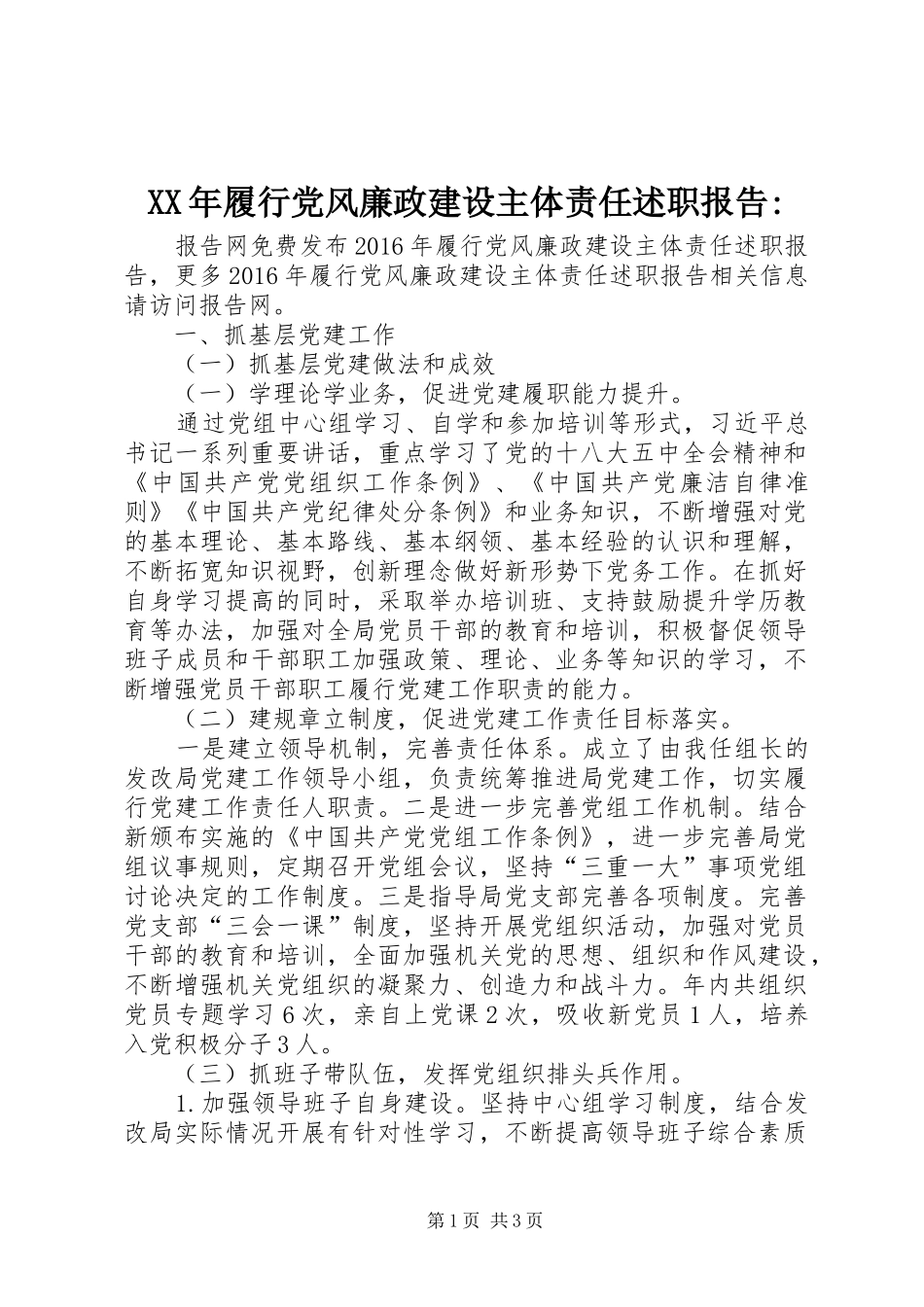 XX年履行党风廉政建设主体责任述职报告:

报告网免费发布2016年履行党风廉政建设主体责任述职报告，更多2016年履行党风廉政建设主体责任述职报告相关信息请访问报告网。

一、抓基层党建工作

（一）抓基层党建做法和成效

（一）学理论学业务，促进党建履职能力提升。

通过党组中心组学习、自学和参加培训等形式，习近平总书记一系列重要讲话，重点学习了党的十八大五中全会精神和《中国共产党党组织工作条例》、《中国共产党廉洁自律准则》《中国共产党纪律处分条例》和业务知识，不断增强对党的基本理论、基本路线、基本纲领、基本经验的认识和理解，不断拓宽知识视野，创新理念做好新形势下党务工作。在抓好自身学习提高的同时，采取举办培训班、支持鼓励提升学历教育等办法，加强对全局党员干部的教育和培训，积极督促领导班子成员和干部职工加强政策、理论、业务等知识的学习，不断增强党员干部职工履行党建工作职责的能力。

（二）建规章立制度，促进党建工作责任目标落实。

一是建立领导机制，完善责任体系。成立了由我任组长的发改局党建工作领导小组，负责统筹推进局党建工作，切实履行党建工作责任人职责。二是进一步完善党组工作机制。结合新颁布实施的《中国共产党党组工作条例》，进一步完善局党组议事规则，定期召开党组会议，坚持“三重一大”事项党组讨论决定的工作制度。三是指导局党支部完善各项制度。完善党支部“三会一课”制度，坚持开展党组织活动，加强对党员干部的教育和培训，全面加强机关党的思想、组织和作风建设，不断增强机关党组织的凝聚力、创造力和战斗力。年内共组织党员专题学习6次，亲自上党课2次，吸收新党员1人，培养入党积极分子3人。

（三）抓班子带队伍，发挥党组织排头兵作用。

1.加强领导班子自身建设。坚持中心组学习制度，结合发改局实际情况开展有针对性学习，不断提高领导班子综合素质

第1页 共3页